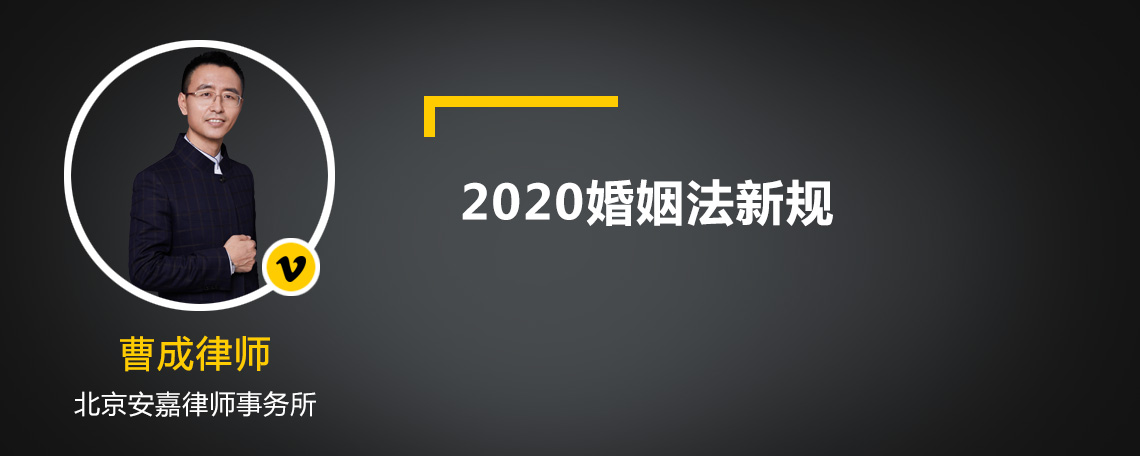 v

曹成律师

北京安嘉律师事务所

2020婚姻法新规